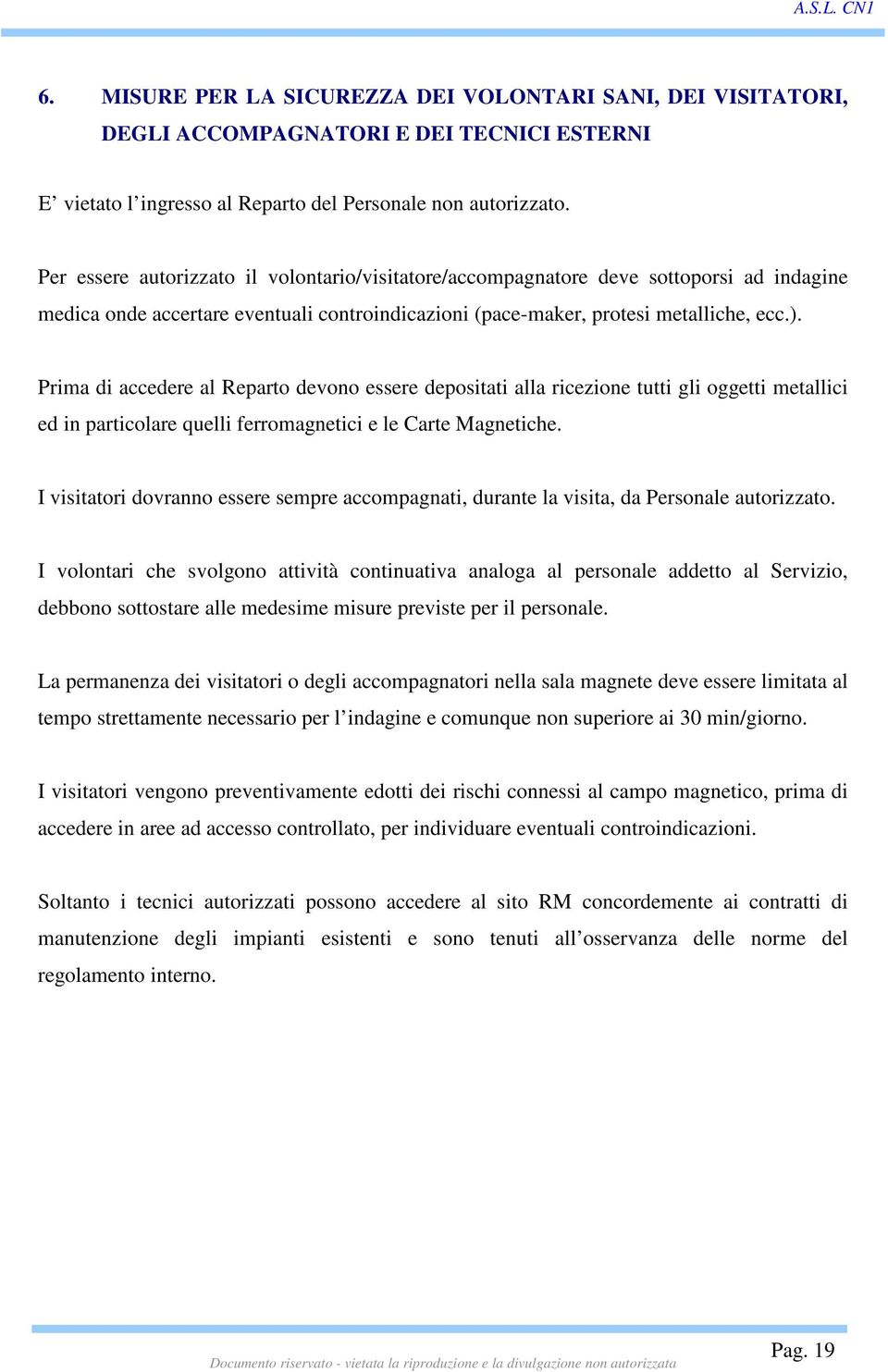 A.S.L. CN1

6. MISURE PER LA SICUREZZA DEI VOLONTARI SANI, DEI VISITATORI, DEGLI ACCOMPAGNATORI E DEI TECNICI ESTERNI

E’ vietato l’ingresso al Reparto del Personale non autorizzato.

Per essere autorizzato il volontario/visitatore/accompagnatore deve sottoporsi ad indagine medica onde accertare eventuali controindicazioni (pace-maker, protesi metalliche, ecc.).

Prima di accedere al Reparto devono essere depositati alla ricezione tutti gli oggetti metallici ed in particolare quelli ferromagnetici e le Carte Magnetiche.

I visitatori dovranno essere sempre accompagnati, durante la visita, da Personale autorizzato.

I volontari che svolgono attività continuativa analoga al personale addetto al Servizio, debbono sottostare alle medesime misure previste per il personale.

La permanenza dei visitatori o degli accompagnatori nella sala magnete deve essere limitata al tempo strettamente necessario per l’indagine e comunque non superiore ai 30 min/giorno.

I visitatori vengono preventivamente edotti dei rischi connessi al campo magnetico, prima di accedere in aree ad accesso controllato, per individuare eventuali controindicazioni.

Soltanto i tecnici autorizzati possono accedere al sito RM concordemente ai contratti di manutenzione degli impianti esistenti e sono tenuti all’osservanza delle norme del regolamento interno.

Pag. 19

Documento riservato - vietata la riproduzione e la divulgazione non autorizzata